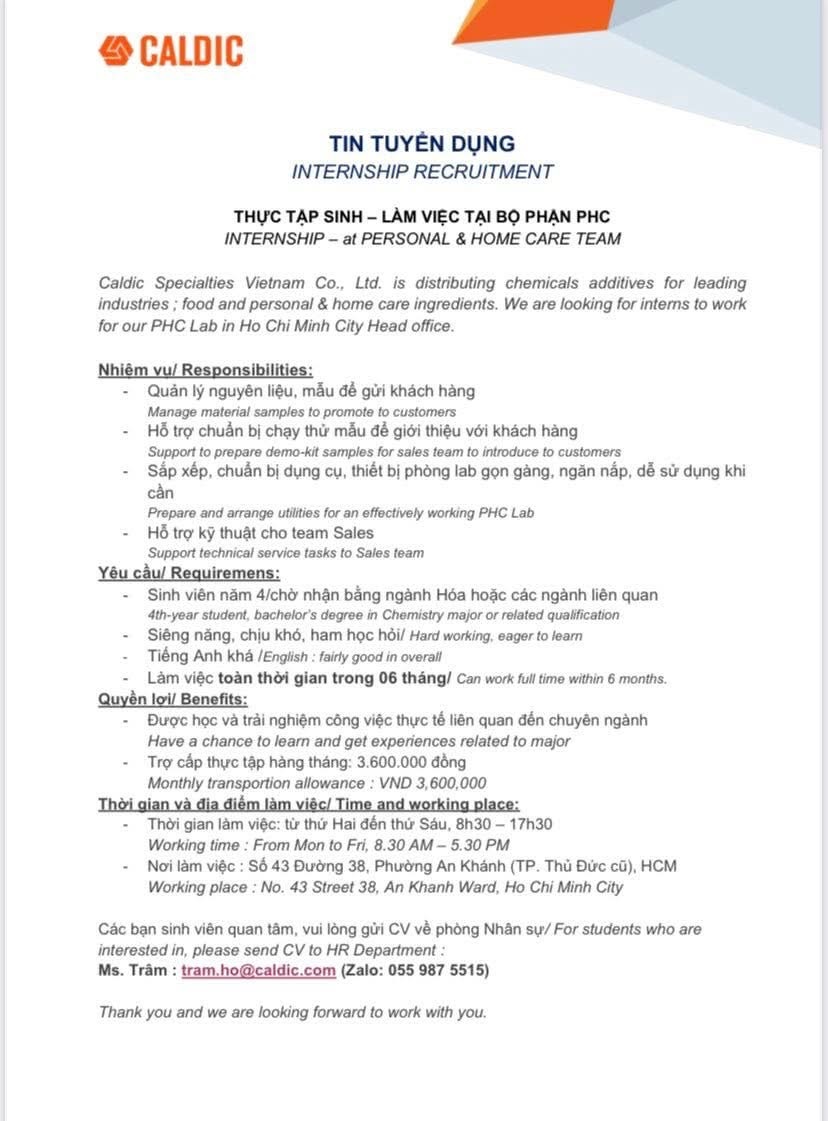 CALDIC

TIN TUYỂN DỤNG
INTERNSHIP RECRUITMENT

THỰC TẬP SINH – LÀM VIỆC TẠI BỘ PHẬN PHC
INTERNSHIP – at PERSONAL & HOME CARE TEAM

Caldic Specialties Vietnam Co., Ltd. is distributing chemicals additives for leading industries ; food and personal & home care ingredients. We are looking for interns to work for our PHC Lab in Ho Chi Minh City Head office.

Nhiệm vụ/ Responsibilities:
- Quản lý nguyên liệu, mẫu để gửi khách hàng
Manage material samples to promote to customers
- Hỗ trợ chuẩn bị chạy thử mẫu để giới thiệu với khách hàng
Support to prepare demo-kit samples for sales team to introduce to customers
- Sắp xếp, chuẩn bị dụng cụ, thiết bị phòng lab gọn gàng, ngăn nắp, dễ sử dụng khi cần
Prepare and arrange utilities for an effectively working PHC Lab
- Hỗ trợ kỹ thuật cho team Sales
Support technical service tasks to Sales team
Yêu cầu/ Requiremens:
- Sinh viên năm 4/chờ nhận bằng ngành Hóa hoặc các ngành liên quan
4th-year student, bachelor's degree in Chemistry major or related qualification
- Siêng năng, chịu khó, ham học hỏi/ Hard working, eager to learn
- Tiếng Anh khá /English : fairly good in overall
- Làm việc toàn thời gian trong 06 tháng/ Can work full time within 6 months.
Quyền lợi/ Benefits:
- Được học và trải nghiệm công việc thực tế liên quan đến chuyên ngành
Have a chance to learn and get experiences related to major
- Trợ cấp thực tập hàng tháng: 3.600.000 đồng
Monthly transportion allowance : VND 3,600,000
Thời gian và địa điểm làm việc/ Time and working place:
- Thời gian làm việc: từ thứ Hai đến thứ Sáu, 8h30 – 17h30
Working time : From Mon to Fri, 8.30 AM – 5.30 PM
- Nơi làm việc : Số 43 Đường 38, Phường An Khánh (TP. Thủ Đức cũ), HCM
Working place : No. 43 Street 38, An Khanh Ward, Ho Chi Minh City

Các bạn sinh viên quan tâm, vui lòng gửi CV về phòng Nhân sự/ For students who are interested in, please send CV to HR Department :
Ms. Trâm : tram.ho@caldic.com (Zalo: 055 987 5515)

Thank you and we are looking forward to work with you.